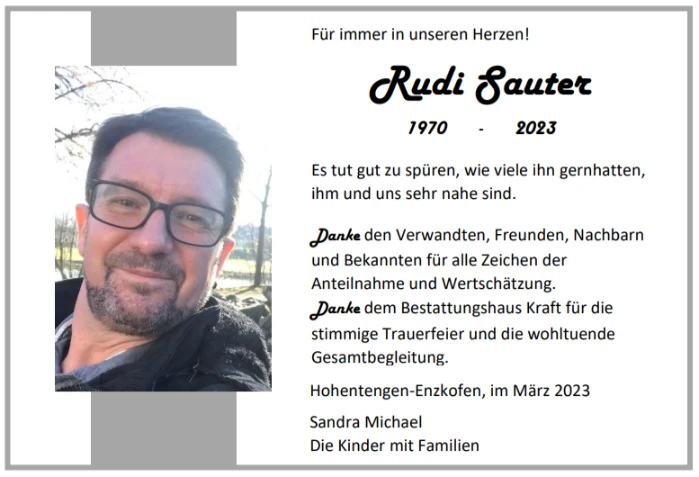 Für immer in unseren Herzen!

Rudi Sauter

1970 - 2023

Es tut gut zu spüren, wie viele ihn gernhatten, ihm und uns sehr nahe sind.

Danke den Verwandten, Freunden, Nachbarn und Bekannten für alle Zeichen der Anteilnahme und Wertschätzung.
Danke dem Bestattungshaus Kraft für die stimmige Trauerfeier und die wohltuende Gesamtbegleitung.

Hohentengen-Enzkofen, im März 2023

Sandra Michael
Die Kinder mit Familien